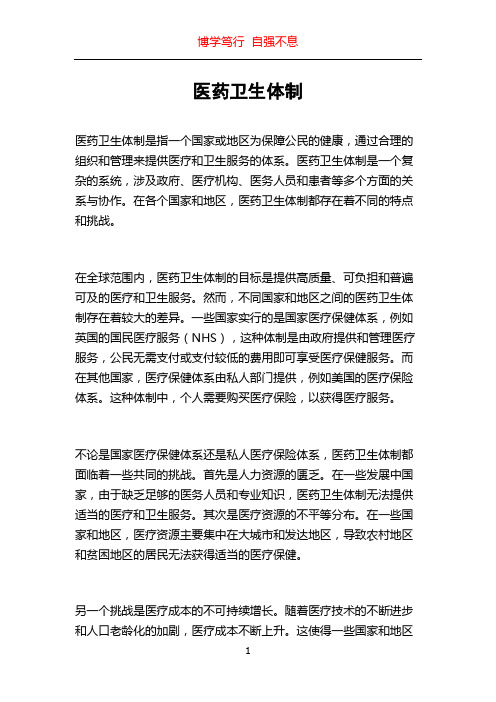 博学笃行 自强不息

医药卫生体制

医药卫生体制是指一个国家或地区为保障公民的健康，通过合理的组织和管理来提供医疗和卫生服务的体系。医药卫生体制是一个复杂的系统，涉及政府、医疗机构、医务人员和患者等多个方面的关系与协作。在各个国家和地区，医药卫生体制都存在着不同的特点和挑战。

在全球范围内，医药卫生体制的目标是提供高质量、可负担和普遍可及的医疗和卫生服务。然而，不同国家和地区之间的医药卫生体制存在着较大的差异。一些国家实行的是国家医疗保健体系，例如英国的国民医疗服务（NHS），这种体制是由政府提供和管理医疗服务，公民无需支付或支付较低的费用即可享受医疗保健服务。而在其他国家，医疗保健体系由私人部门提供，例如美国的医疗保险体系。这种体制中，个人需要购买医疗保险，以获得医疗服务。

不论是国家医疗保健体系还是私人医疗保险体系，医药卫生体制都面临着一些共同的挑战。首先是人力资源的匮乏。在一些发展中国家，由于缺乏足够的医务人员和专业知识，医药卫生体制无法提供适当的医疗和卫生服务。其次是医疗资源的不平等分布。在一些国家和地区，医疗资源主要集中在大城市和发达地区，导致农村地区和贫困地区的居民无法获得适当的医疗保健。

另一个挑战是医疗成本的不可持续增长。随着医疗技术的不断进步和人口老龄化的加剧，医疗成本不断上升。这使得一些国家和地区

1